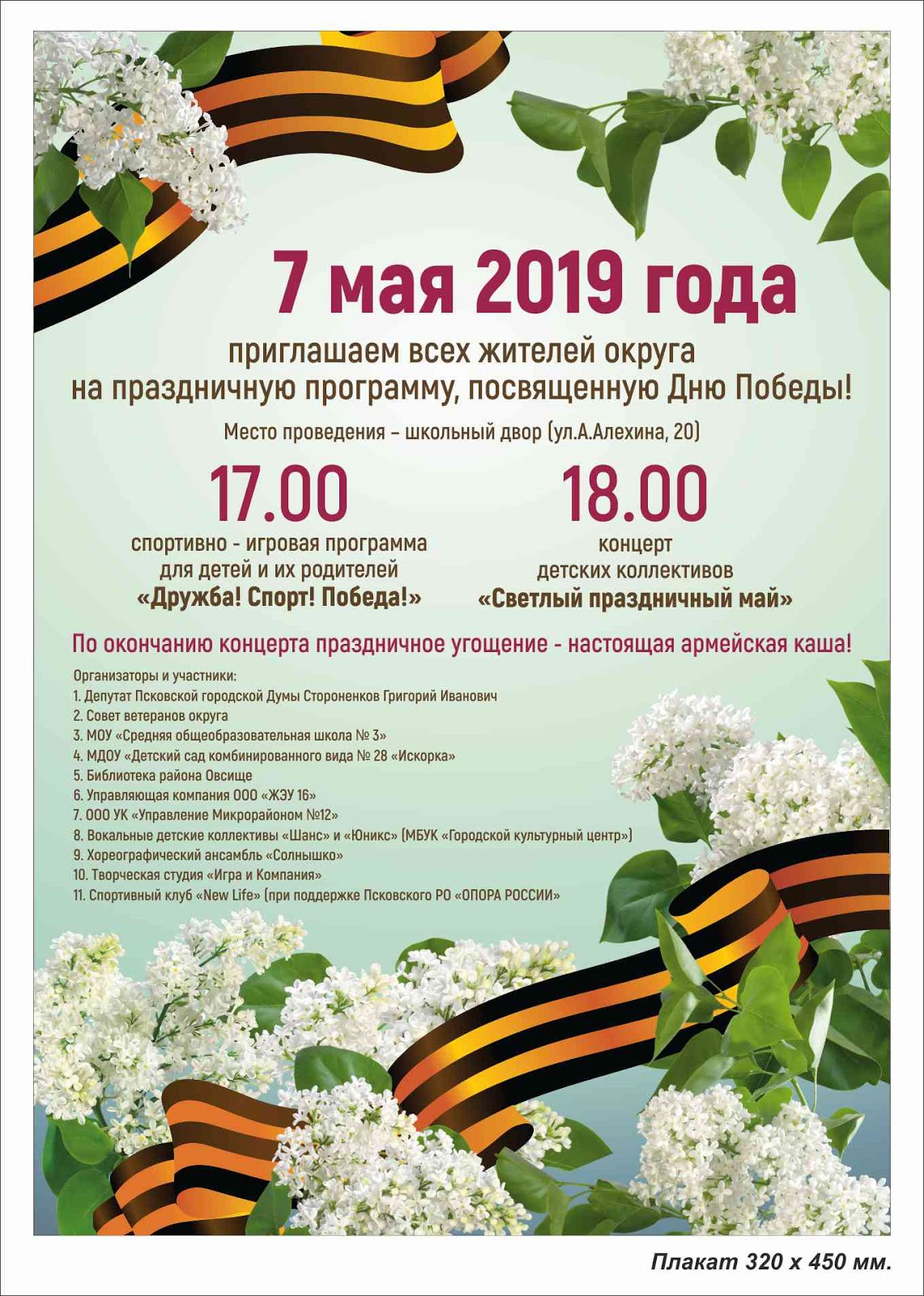 7 мая 2019 года

приглашаем всех жителей округа на праздничную программу, посвященную Дню Победы!

Место проведения – школьный двор (ул.А.Алехина, 20)

17.00
спортивно - игровая программа для детей и их родителей
«Дружба! Спорт! Победа!»

18.00
концерт детских коллективов
«Светлый праздничный май»

По окончанию концерта праздничное угощение - настоящая армейская каша!

Организаторы и участники:
1. Депутат Псковской городской Думы Стороненков Григорий Иванович
2. Совет ветеранов округа
3. МОУ «Средняя общеобразовательная школа № 3»
4. МДОУ «Детский сад комбинированного вида № 28 «Искорка»
5. Библиотека района Овсище
6. Управляющая компания ООО «ЖЭУ 16»
7. ООО УК «Управление Микрорайоном №12»
8. Вокальные детские коллективы «Шанс» и «Юникс» (МБУК «Городской культурный центр»)
9. Хореографический ансамбль «Солнышко»
10. Творческая студия «Игра и Компания»
11. Спортивный клуб «New Life» (при поддержке Псковского РО «ОПОРА РОССИИ»

Плакат 320 х 450 мм.